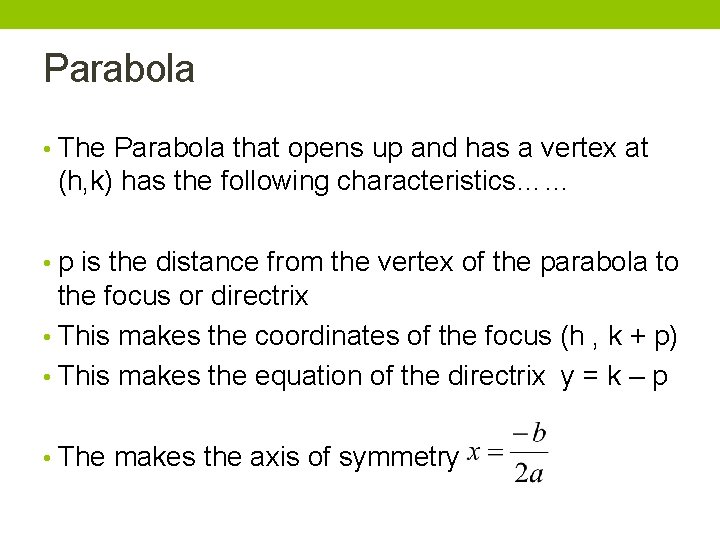 Parabola

• The Parabola that opens up and has a vertex at (h,k) has the following characteristics……

• p is the distance from the vertex of the parabola to the focus or directrix
• This makes the coordinates of the focus (h , k + p)
• This makes the equation of the directrix y = k – p

• The makes the axis of symmetry $x = \frac{-b}{2a}$